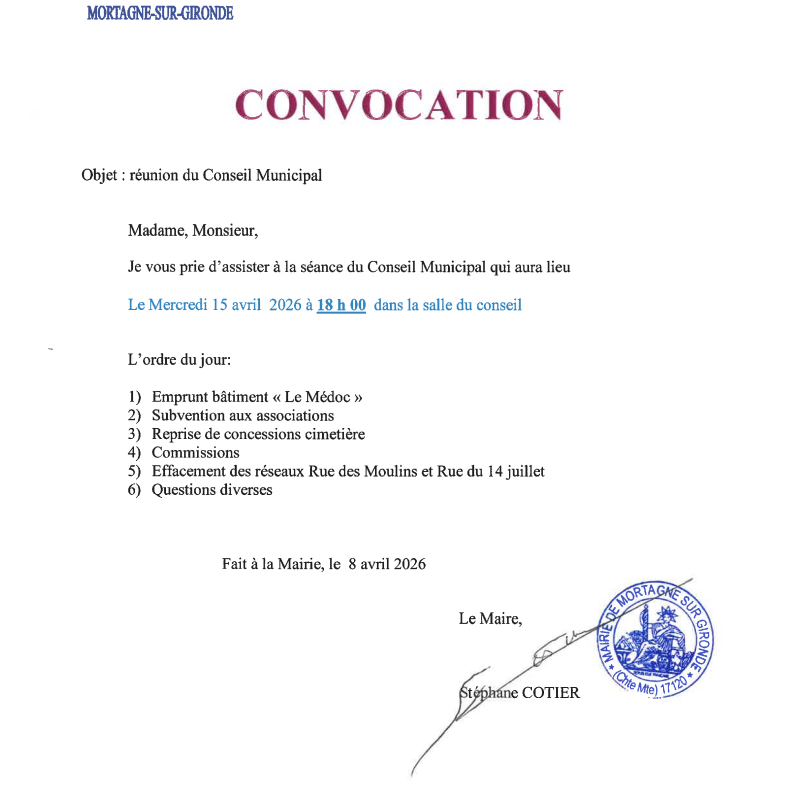 MORTAGNE-SUR-GIRONDE

CONVOCATION

Objet : réunion du Conseil Municipal

Madame, Monsieur,

Je vous prie d'assister à la séance du Conseil Municipal qui aura lieu

Le Mercredi 15 avril 2026 à 18 h 00 dans la salle du conseil

L'ordre du jour:

1) Emprunt bâtiment « Le Médoc »
2) Subvention aux associations
3) Reprise de concessions cimetière
4) Commissions
5) Effacement des réseaux Rue des Moulins et Rue du 14 juillet
6) Questions diverses

Fait à la Mairie, le 8 avril 2026

Le Maire,

Stéphane COTIER

MAIRIE DE MORTAGNE SUR GIRONDE (Chte Mte) 17120